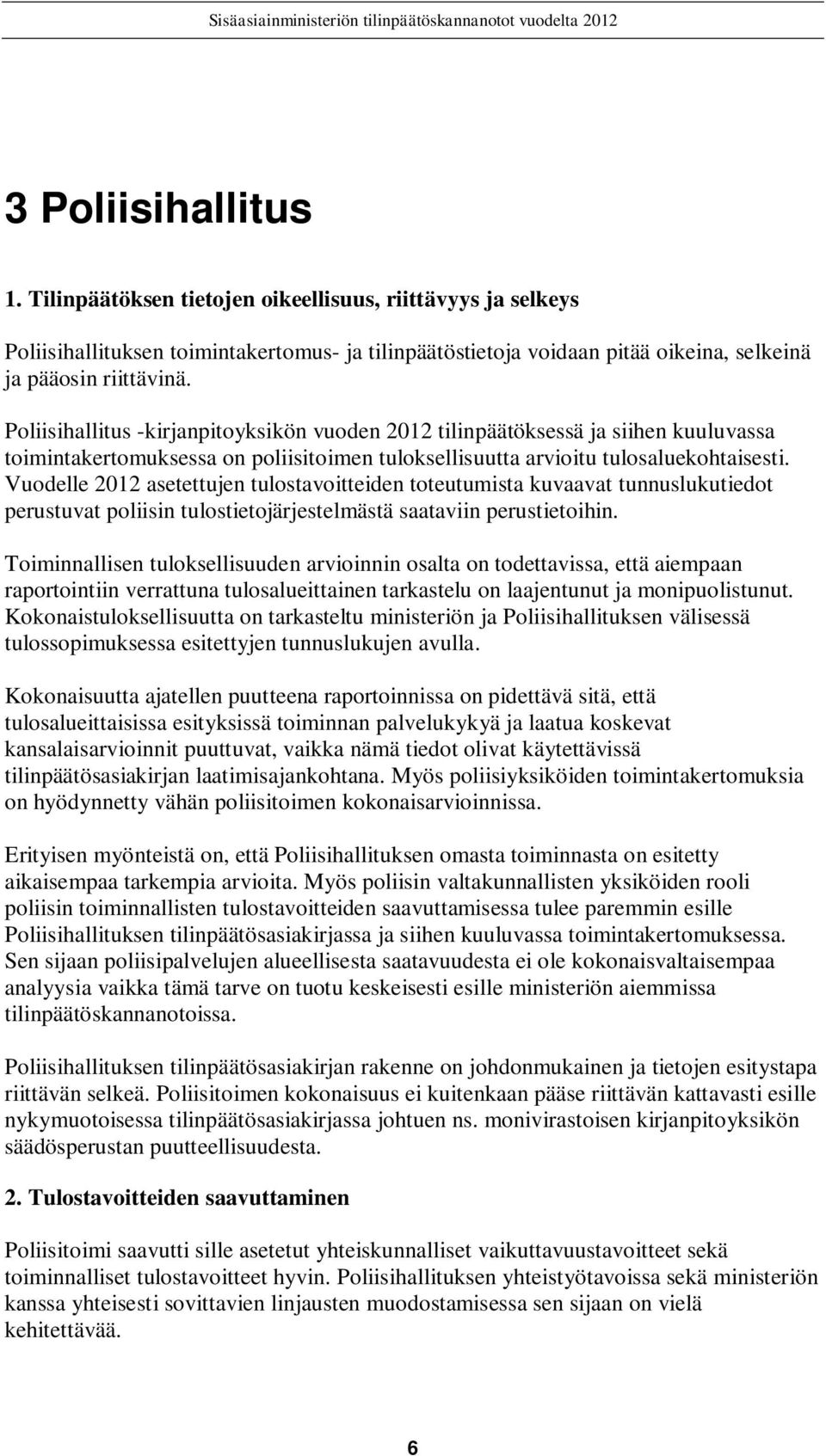 Sisäasiainministeriön tilinpäätöskannanotot vuodelta 2012

3 Poliisihallitus

1. Tilinpäätöksen tietojen oikeellisuus, riittävyys ja selkeys

Poliisihallituksen toimintakertomus- ja tilinpäätöstietoja voidaan pitää oikeina, selkeinä ja pääosin riittävinä.

Poliisihallitus -kirjanpitoyksikön vuoden 2012 tilinpäätöksessä ja siihen kuuluvassa toimintakertomuksessa on poliisitoimen tuloksellisuutta arvioitu tulosaluekohtaisesti. Vuodelle 2012 asetettujen tulostavoitteiden toteutumista kuvaavat tunnuslukutiedot perustuvat poliisin tulostietojärjestelmästä saataviin perustietoihin.

Toiminnallisen tuloksellisuuden arvioinnin osalta on todettavissa, että aiempaan raportointiin verrattuna tulosalueittainen tarkastelu on laajentunut ja monipuolistunut. Kokonaistuloksellisuutta on tarkasteltu ministeriön ja Poliisihallituksen välisessä tulossopimuksessa esitettyjen tunnuslukujen avulla.

Kokonaisuutta ajatellen puutteena raportoinnissa on pidettävä sitä, että tulosalueittaisissa esityksissä toiminnan palvelukykyä ja laatua koskevat kansalaisarvioinnit puuttuvat, vaikka nämä tiedot olivat käytettävissä tilinpäätösasiakirjan laatimisajankohtana. Myös poliisiyksiköiden toimintakertomuksia on hyödynnetty vähän poliisitoimen kokonaisarvioinnissa.

Erityisen myönteistä on, että Poliisihallituksen omasta toiminnasta on esitetty aikaisempaa tarkempia arvioita. Myös poliisin valtakunnallisten yksiköiden rooli poliisin toiminnallisten tulostavoitteiden saavuttamisessa tulee paremmin esille Poliisihallituksen tilinpäätösasiakirjassa ja siihen kuuluvassa toimintakertomuksessa. Sen sijaan poliisipalvelujen alueellisesta saatavuudesta ei ole kokonaisvaltaisempaa analyysia vaikka tämä tarve on tuotu keskeisesti esille ministeriön aiemmissa tilinpäätöskannanotoissa.

Poliisihallituksen tilinpäätösasiakirjan rakenne on johdonmukainen ja tietojen esitystapa riittävän selkeä. Poliisitoimen kokonaisuus ei kuitenkaan pääse riittävän kattavasti esille nykymuotoisessa tilinpäätösasiakirjassa johtuen ns. monivirastoisen kirjanpitoyksikön säädösperustan puutteellisuudesta.

2. Tulostavoitteiden saavuttaminen

Poliisitoimi saavutti sille asetetut yhteiskunnalliset vaikuttavuustavoitteet sekä toiminnalliset tulostavoitteet hyvin. Poliisihallituksen yhteistyötavoissa sekä ministeriön kanssa yhteisesti sovittavien linjausten muodostamisessa sen sijaan on vielä kehitettävää.

6